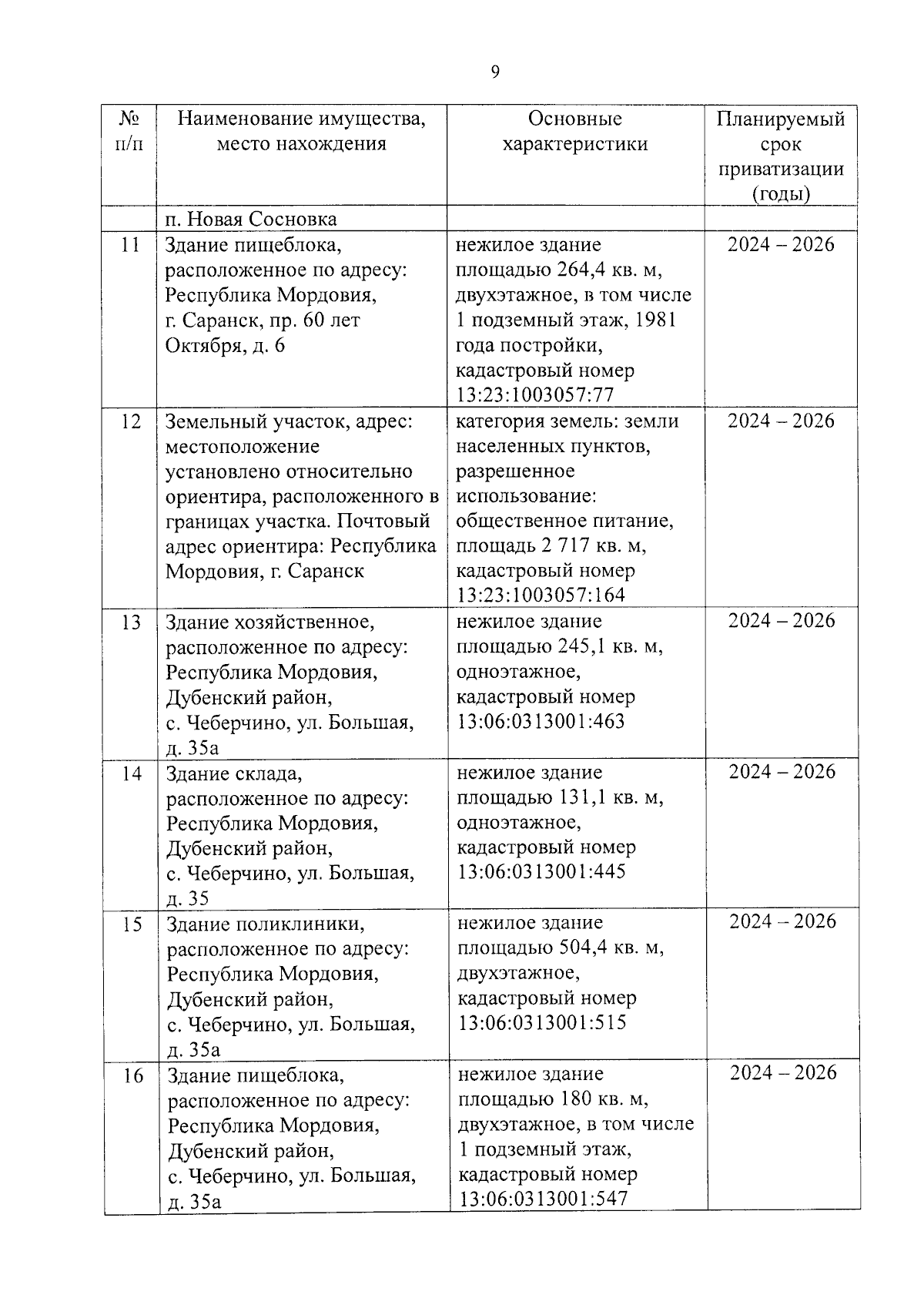 9

| № п/п | Наименование имущества, место нахождения | Основные характеристики | Планируемый срок приватизации (годы) |
|---|---|---|---|
| | п. Новая Сосновка | | |
| 11 | Здание пищеблока, расположенное по адресу: Республика Мордовия, г. Саранск, пр. 60 лет Октября, д. 6 | нежилое здание площадью 264,4 кв. м, двухэтажное, в том числе 1 подземный этаж, 1981 года постройки, кадастровый номер 13:23:1003057:77 | 2024 – 2026 |
| 12 | Земельный участок, адрес: местоположение установлено относительно ориентира, расположенного в границах участка. Почтовый адрес ориентира: Республика Мордовия, г. Саранск | категория земель: земли населенных пунктов, разрешенное использование: общественное питание, площадь 2 717 кв. м, кадастровый номер 13:23:1003057:164 | 2024 – 2026 |
| 13 | Здание хозяйственное, расположенное по адресу: Республика Мордовия, Дубенский район, с. Чеберчино, ул. Большая, д. 35а | нежилое здание площадью 245,1 кв. м, одноэтажное, кадастровый номер 13:06:0313001:463 | 2024 – 2026 |
| 14 | Здание склада, расположенное по адресу: Республика Мордовия, Дубенский район, с. Чеберчино, ул. Большая, д. 35 | нежилое здание площадью 131,1 кв. м, одноэтажное, кадастровый номер 13:06:0313001:445 | 2024 – 2026 |
| 15 | Здание поликлиники, расположенное по адресу: Республика Мордовия, Дубенский район, с. Чеберчино, ул. Большая, д. 35а | нежилое здание площадью 504,4 кв. м, двухэтажное, кадастровый номер 13:06:0313001:515 | 2024 – 2026 |
| 16 | Здание пищеблока, расположенное по адресу: Республика Мордовия, Дубенский район, с. Чеберчино, ул. Большая, д. 35а | нежилое здание площадью 180 кв. м, двухэтажное, в том числе 1 подземный этаж, кадастровый номер 13:06:0313001:547 | 2024 – 2026 |